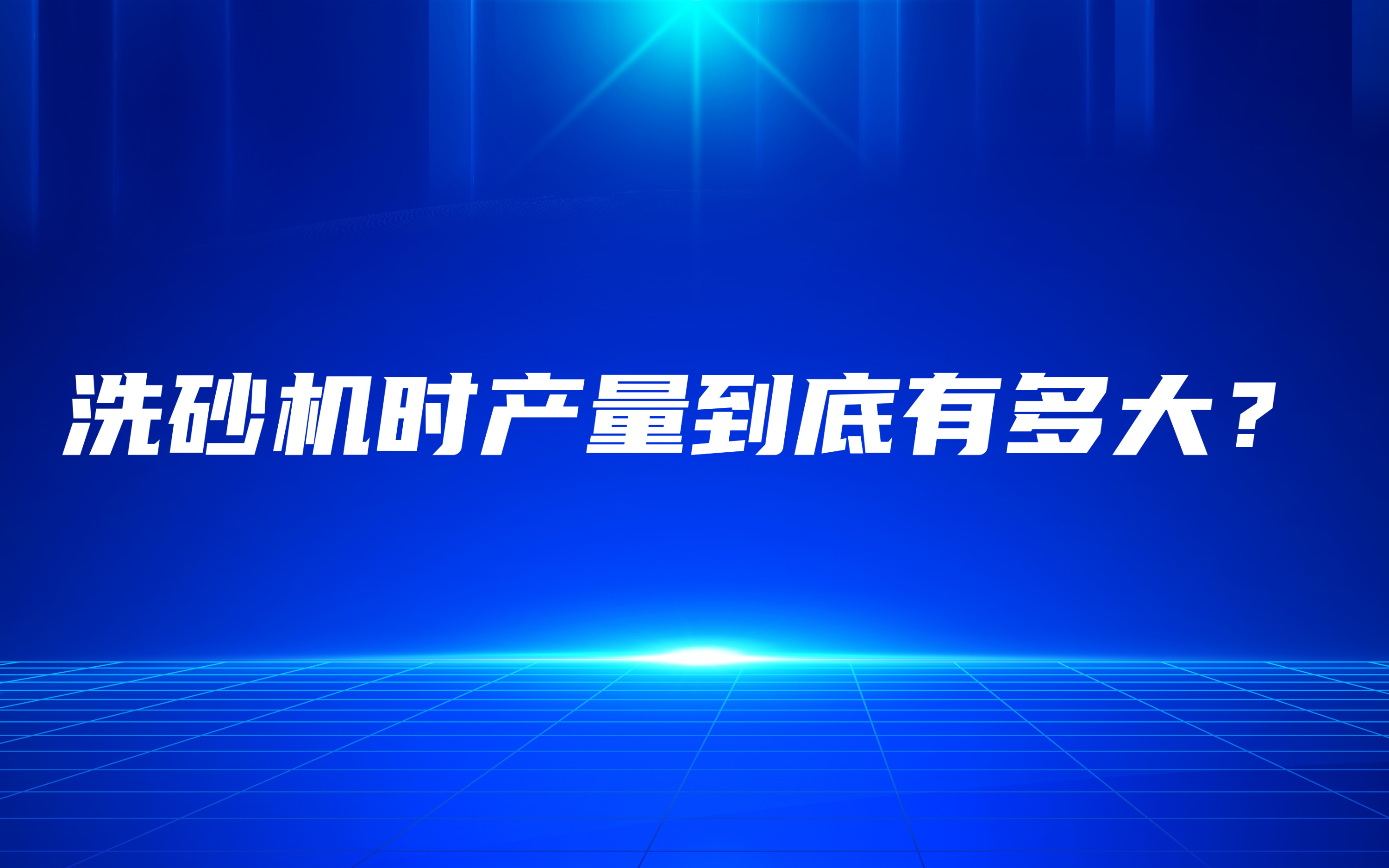 洗砂机时产量到底有多大？